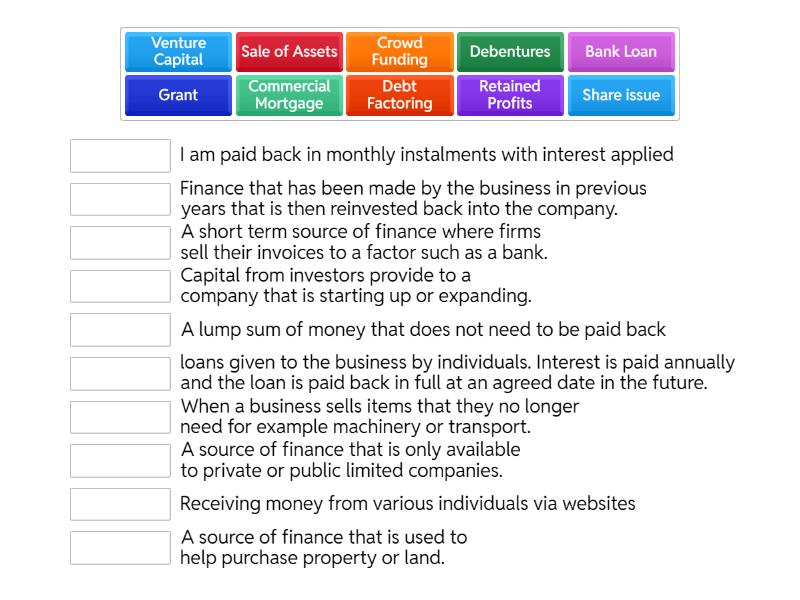 Venture Capital
Sale of Assets
Crowd Funding
Debentures
Bank Loan
Grant
Commercial Mortgage
Debt Factoring
Retained Profits
Share issue

I am paid back in monthly instalments with interest applied

Finance that has been made by the business in previous years that is then reinvested back into the company.

A short term source of finance where firms sell their invoices to a factor such as a bank.

Capital from investors provide to a company that is starting up or expanding.

A lump sum of money that does not need to be paid back

loans given to the business by individuals. Interest is paid annually and the loan is paid back in full at an agreed date in the future.

When a business sells items that they no longer need for example machinery or transport.

A source of finance that is only available to private or public limited companies.

Receiving money from various individuals via websites

A source of finance that is used to help purchase property or land.